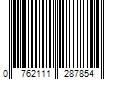 0 762111 287854